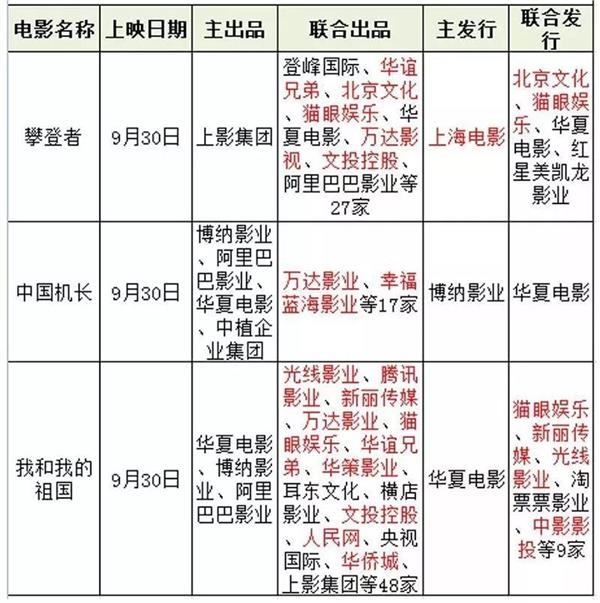 | 电影名称 | 上映日期 | 主出品 | 联合出品 | 主发行 | 联合发行 |
|---|---|---|---|---|---|
| 攀登者 | 9月30日 | 上影集团 | 登峰国际、华谊兄弟、北京文化、猫眼娱乐、华夏电影、万达影视、文投控股、阿里巴巴影业等27家 | 上海电影 | 北京文化、猫眼娱乐、华夏电影、红星美凯龙影业 |
| 中国机长 | 9月30日 | 博纳影业、阿里巴巴影业、华夏电影、中植企业集团 | 万达影业、幸福蓝海影业等17家 | 博纳影业 | 华夏电影 |
| 我和我的祖国 | 9月30日 | 华夏电影、博纳影业、阿里巴巴影业 | 光线影业、腾讯影业、新丽传媒、万达影业、猫眼娱乐、华谊兄弟、华策影业、耳东文化、横店影业、文投控股、人民网、央视国际、华侨城、上影集团等48家 | 华夏电影 | 猫眼娱乐、新丽传媒、光线影业、淘票票影业、中影影投等9家 |